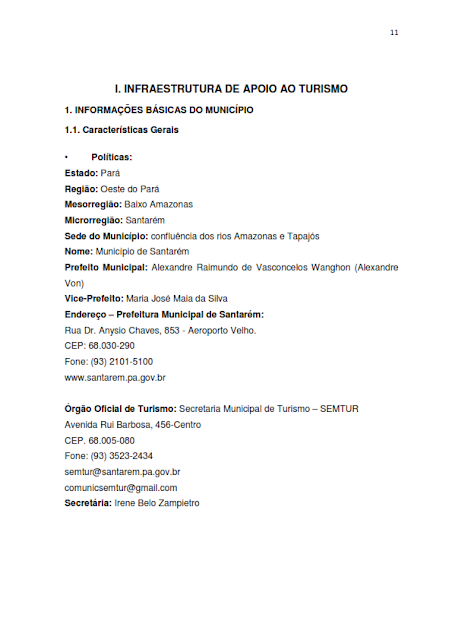 11

I. INFRAESTRUTURA DE APOIO AO TURISMO

1. INFORMAÇÕES BÁSICAS DO MUNICÍPIO

1.1. Características Gerais

• Políticas:
Estado: Pará
Região: Oeste do Pará
Mesorregião: Baixo Amazonas
Microrregião: Santarém
Sede do Município: confluência dos rios Amazonas e Tapajós
Nome: Município de Santarém
Prefeito Municipal: Alexandre Raimundo de Vasconcelos Wanghon (Alexandre Von)
Vice-Prefeito: Maria José Maia da Silva
Endereço – Prefeitura Municipal de Santarém:
Rua Dr. Anysio Chaves, 853 - Aeroporto Velho.
CEP: 68.030-290
Fone: (93) 2101-5100
www.santarem.pa.gov.br

Órgão Oficial de Turismo: Secretaria Municipal de Turismo – SEMTUR
Avenida Rui Barbosa, 456-Centro
CEP. 68.005-080
Fone: (93) 3523-2434
semtur@santarem.pa.gov.br
comunicsemtur@gmail.com
Secretária: Irene Belo Zampietro